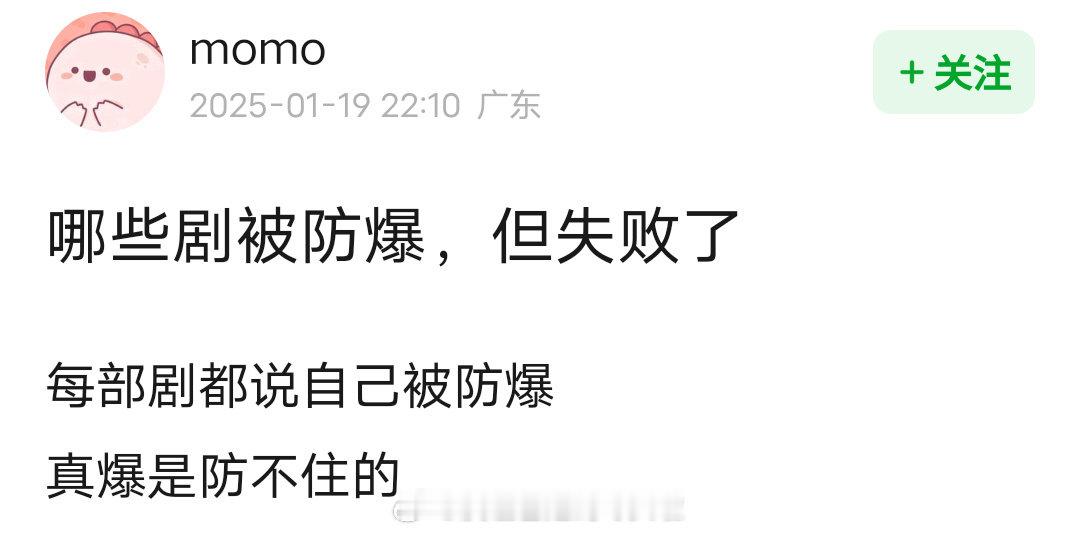 momo
2025-01-19 22:10 广东

+ 关注

哪些剧被防爆，但失败了

每部剧都说自己被防爆

真爆是防不住的